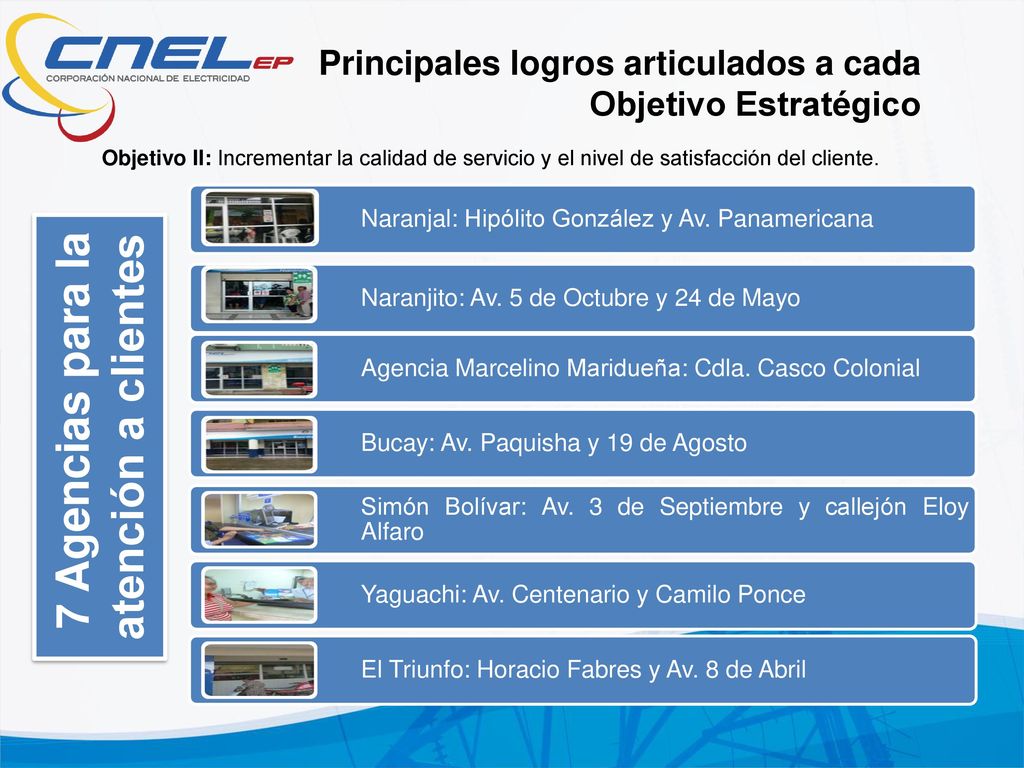 CNEL EP
CORPORACIÓN NACIONAL DE ELECTRICIDAD

Principales logros articulados a cada Objetivo Estratégico

Objetivo II: Incrementar la calidad de servicio y el nivel de satisfacción del cliente.

7 Agencias para la atención a clientes

Naranjal: Hipólito González y Av. Panamericana

Naranjito: Av. 5 de Octubre y 24 de Mayo

Agencia Marcelino Maridueña: Cdla. Casco Colonial

Bucay: Av. Paquisha y 19 de Agosto

Simón Bolívar: Av. 3 de Septiembre y callejón Eloy Alfaro

Yaguachi: Av. Centenario y Camilo Ponce

El Triunfo: Horacio Fabres y Av. 8 de Abril